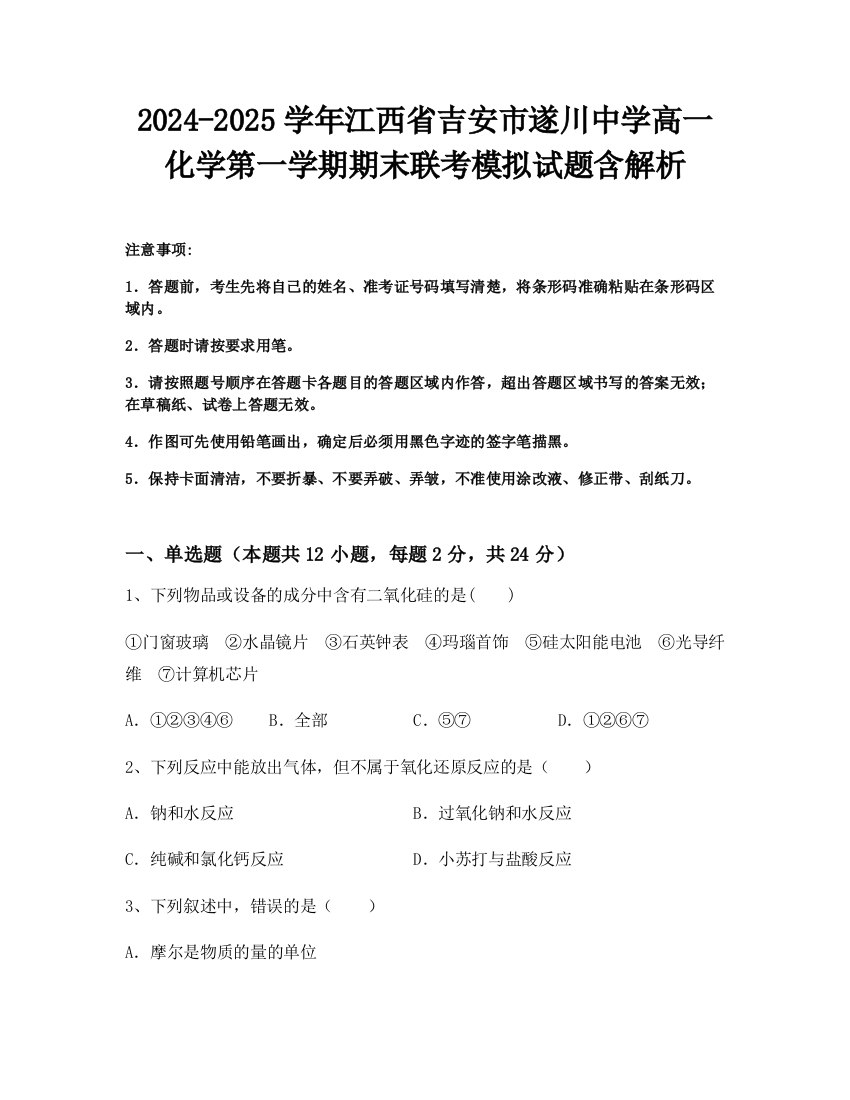 2024-2025 学年江西省吉安市遂川中学高一化学第一学期期末联考模拟试题含解析

注意事项：

1．答题前，考生先将自己的姓名、准考证号码填写清楚，将条形码准确粘贴在条形码区域内。

2．答题时请按要求用笔。

3．请按照题号顺序在答题卡各题目的答题区域内作答，超出答题区域书写的答案无效；在草稿纸、试卷上答题无效。

4．作图可先使用铅笔画出，确定后必须用黑色字迹的签字笔描黑。

5．保持卡面清洁，不要折暴、不要弄破、弄皱，不准使用涂改液、修正带、刮纸刀。

一、单选题（本题共 12 小题，每题 2 分，共 24 分）

1、下列物品或设备的成分中含有二氧化硅的是(　　)

①门窗玻璃　②水晶镜片　③石英钟表　④玛瑙首饰　⑤硅太阳能电池　⑥光导纤维　⑦计算机芯片

A．①②③④⑥　　B．全部　　C．⑤⑦　　D．①②⑥⑦

2、下列反应中能放出气体，但不属于氧化还原反应的是（　　）

A．钠和水反应　　B．过氧化钠和水反应

C．纯碱和氯化钙反应　　D．小苏打与盐酸反应

3、下列叙述中，错误的是（　　）

A．摩尔是物质的量的单位